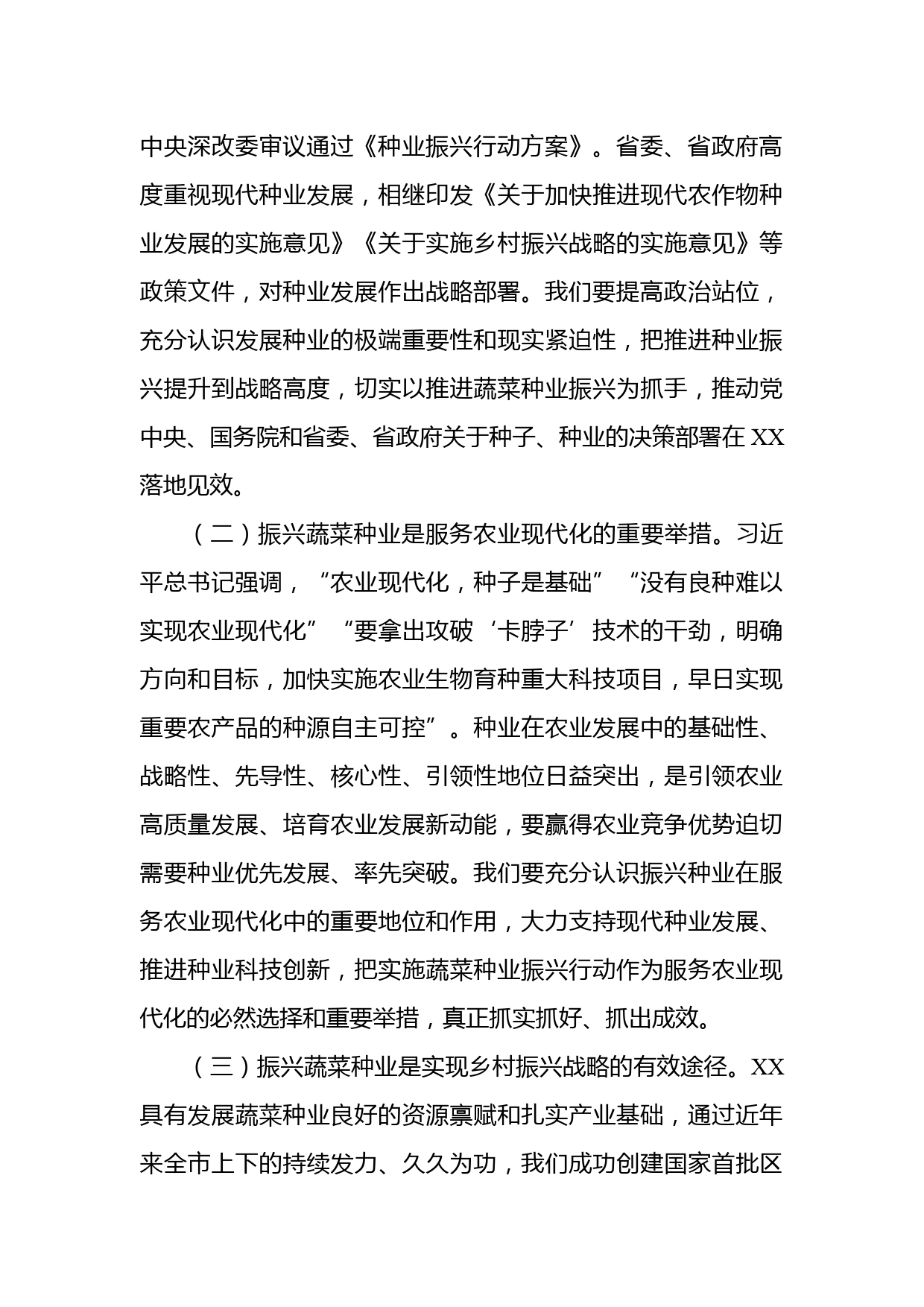 中央深改委审议通过《种业振兴行动方案》。省委、省政府高度重视现代种业发展，相继印发《关于加快推进现代农作物种业发展的实施意见》《关于实施乡村振兴战略的实施意见》等政策文件，对种业发展作出战略部署。我们要提高政治站位，充分认识发展种业的极端重要性和现实紧迫性，把推进种业振兴提升到战略高度，切实以推进蔬菜种业振兴为抓手，推动党中央、国务院和省委、省政府关于种子、种业的决策部署在XX落地见效。

（二）振兴蔬菜种业是服务农业现代化的重要举措。习近平总书记强调，“农业现代化，种子是基础”“没有良种难以实现农业现代化”“要拿出攻破‘卡脖子’技术的干劲，明确方向和目标，加快实施农业生物育种重大科技项目，早日实现重要农产品的种源自主可控”。种业在农业发展中的基础性、战略性、先导性、核心性、引领性地位日益突出，是引领农业高质量发展、培育农业发展新动能，要赢得农业竞争优势迫切需要种业优先发展、率先突破。我们要充分认识振兴种业在服务农业现代化中的重要地位和作用，大力支持现代种业发展、推进种业科技创新，把实施蔬菜种业振兴行动作为服务农业现代化的必然选择和重要举措，真正抓实抓好、抓出成效。

（三）振兴蔬菜种业是实现乡村振兴战略的有效途径。XX具有发展蔬菜种业良好的资源禀赋和扎实产业基础，通过近年来全市上下的持续发力、久久为功，我们成功创建国家首批区